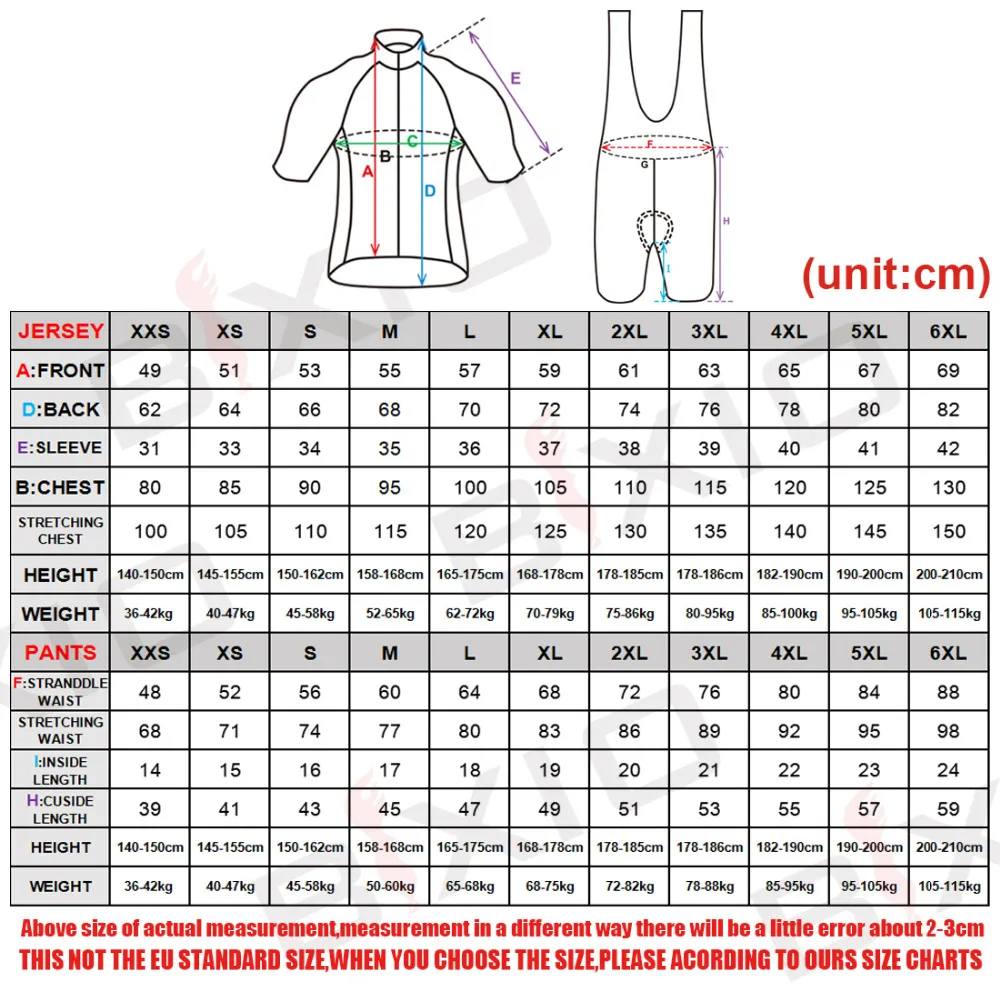 E
C
B
A
D
F
G
H
I

(unit:cm)

| JERSEY | XXS | XS | S | M | L | XL | 2XL | 3XL | 4XL | 5XL | 6XL |
|---|---|---|---|---|---|---|---|---|---|---|---|
| A:FRONT | 49 | 51 | 53 | 55 | 57 | 59 | 61 | 63 | 65 | 67 | 69 |
| D:BACK | 62 | 64 | 66 | 68 | 70 | 72 | 74 | 76 | 78 | 80 | 82 |
| E:SLEEVE | 31 | 33 | 34 | 35 | 36 | 37 | 38 | 39 | 40 | 41 | 42 |
| B:CHEST | 80 | 85 | 90 | 95 | 100 | 105 | 110 | 115 | 120 | 125 | 130 |
| STRETCHING CHEST | 100 | 105 | 110 | 115 | 120 | 125 | 130 | 135 | 140 | 145 | 150 |
| HEIGHT | 140-150cm | 145-155cm | 150-162cm | 158-168cm | 165-175cm | 168-178cm | 178-185cm | 178-186cm | 182-190cm | 190-200cm | 200-210cm |
| WEIGHT | 36-42kg | 40-47kg | 45-58kg | 52-65kg | 62-72kg | 70-79kg | 75-86kg | 80-95kg | 85-100kg | 95-105kg | 105-115kg |
| PANTS | XXS | XS | S | M | L | XL | 2XL | 3XL | 4XL | 5XL | 6XL |
| F:STRANDDLE WAIST | 48 | 52 | 56 | 60 | 64 | 68 | 72 | 76 | 80 | 84 | 88 |
| STRETCHING WAIST | 68 | 71 | 74 | 77 | 80 | 83 | 86 | 89 | 92 | 95 | 98 |
| I:INSIDE LENGTH | 14 | 15 | 16 | 17 | 18 | 19 | 20 | 21 | 22 | 23 | 24 |
| H:CUSIDE LENGTH | 39 | 41 | 43 | 45 | 47 | 49 | 51 | 53 | 55 | 57 | 59 |
| HEIGHT | 140-150cm | 145-155cm | 150-162cm | 158-168cm | 165-175cm | 168-178cm | 178-185cm | 178-186cm | 182-190cm | 190-200cm | 200-210cm |
| WEIGHT | 36-42kg | 40-47kg | 45-58kg | 50-60kg | 65-68kg | 68-75kg | 72-82kg | 78-88kg | 85-95kg | 95-105kg | 105-115kg |

Above size of actual measurement,measurement in a different way there will be a little error about 2-3cm
THIS NOT THE EU STANDARD SIZE,WHEN YOU CHOOSE THE SIZE,PLEASE ACORDING TO OURS SIZE CHARTS